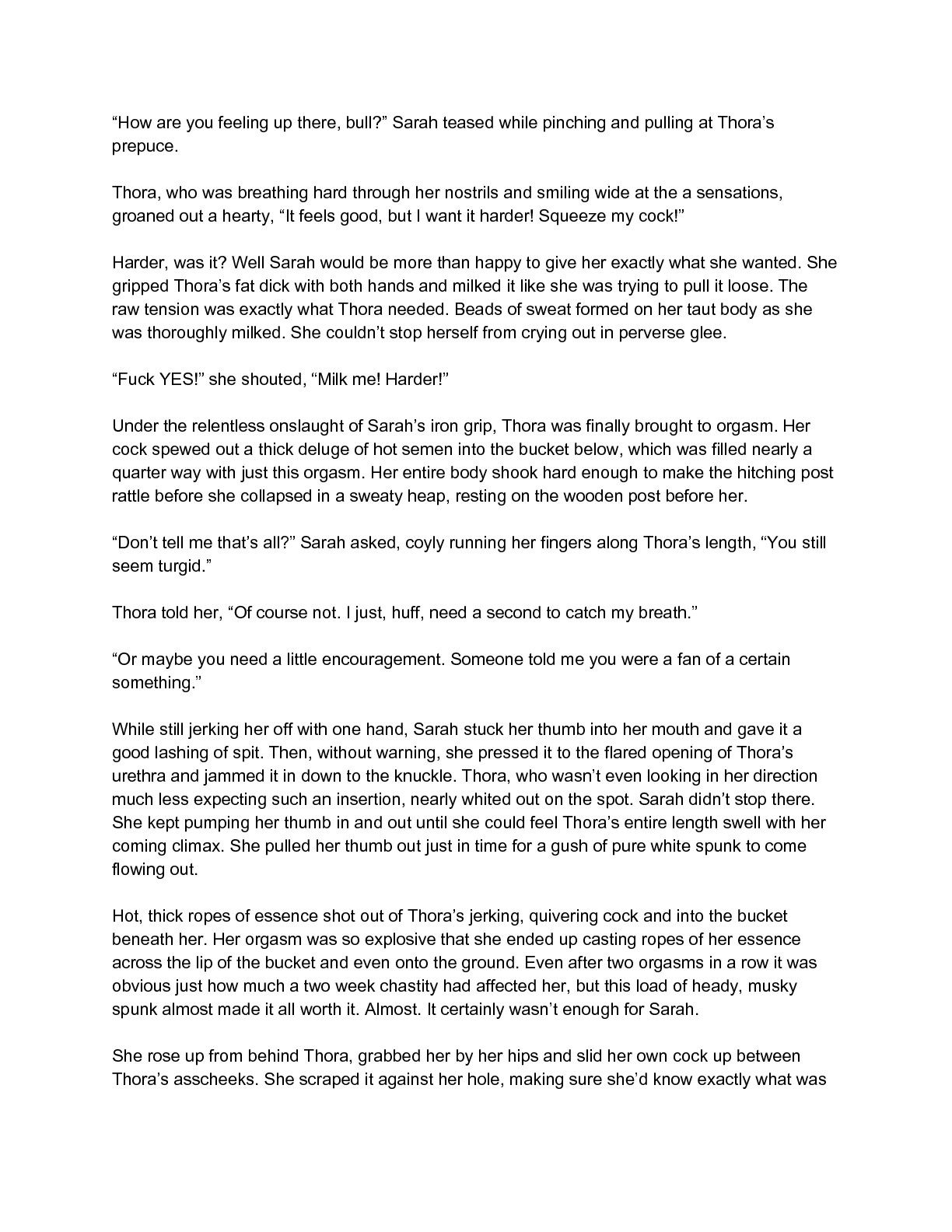 “How are you feeling up there, bull?” Sarah teased while pinching and pulling at Thora’s prepuce.

Thora, who was breathing hard through her nostrils and smiling wide at the a sensations, groaned out a hearty, “It feels good, but I want it harder! Squeeze my cock!”

Harder, was it? Well Sarah would be more than happy to give her exactly what she wanted. She gripped Thora’s fat dick with both hands and milked it like she was trying to pull it loose. The raw tension was exactly what Thora needed. Beads of sweat formed on her taut body as she was thoroughly milked. She couldn’t stop herself from crying out in perverse glee.

“Fuck YES!” she shouted, “Milk me! Harder!”

Under the relentless onslaught of Sarah’s iron grip, Thora was finally brought to orgasm. Her cock spewed out a thick deluge of hot semen into the bucket below, which was filled nearly a quarter way with just this orgasm. Her entire body shook hard enough to make the hitching post rattle before she collapsed in a sweaty heap, resting on the wooden post before her.

“Don’t tell me that’s all?” Sarah asked, coyly running her fingers along Thora’s length, “You still seem turgid.”

Thora told her, “Of course not. I just, huff, need a second to catch my breath.”

“Or maybe you need a little encouragement. Someone told me you were a fan of a certain something.”

While still jerking her off with one hand, Sarah stuck her thumb into her mouth and gave it a good lashing of spit. Then, without warning, she pressed it to the flared opening of Thora’s urethra and jammed it in down to the knuckle. Thora, who wasn’t even looking in her direction much less expecting such an insertion, nearly whited out on the spot. Sarah didn’t stop there. She kept pumping her thumb in and out until she could feel Thora’s entire length swell with her coming climax. She pulled her thumb out just in time for a gush of pure white spunk to come flowing out.

Hot, thick ropes of essence shot out of Thora’s jerking, quivering cock and into the bucket beneath her. Her orgasm was so explosive that she ended up casting ropes of her essence across the lip of the bucket and even onto the ground. Even after two orgasms in a row it was obvious just how much a two week chastity had affected her, but this load of heady, musky spunk almost made it all worth it. Almost. It certainly wasn’t enough for Sarah.

She rose up from behind Thora, grabbed her by her hips and slid her own cock up between Thora’s asscheeks. She scraped it against her hole, making sure she’d know exactly what was